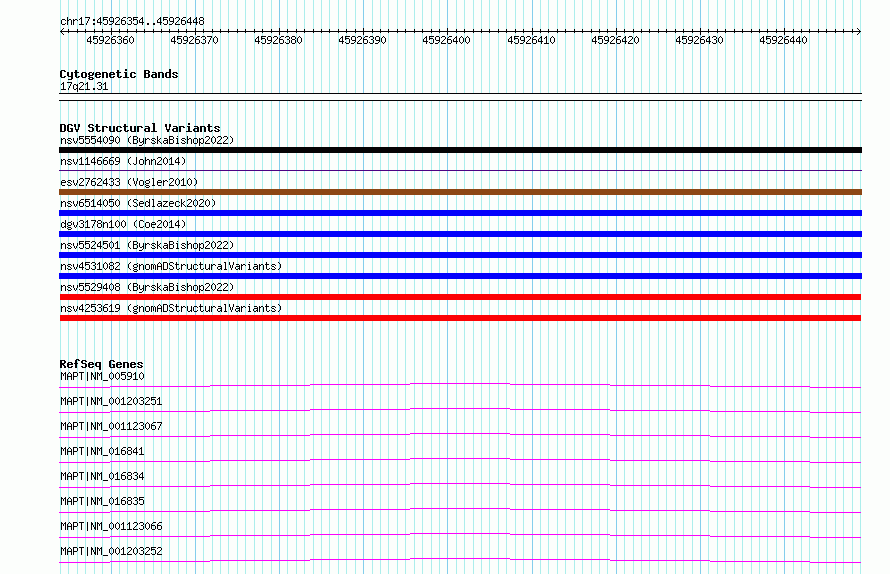 chr17:45926354..45926448

45926360 45926370 45926380 45926390 45926400 45926410 45926420 45926430 45926440

Cytogenetic Bands
17q21.31

DGV Structural Variants
nsv5554090 (ByrskaBishop2022)
nsv1146669 (John2014)
esv2762433 (Vogler2010)
nsv6514050 (Sedlazeck2020)
dgv3178n100 (Coe2014)
nsv5524501 (ByrskaBishop2022)
nsv4531082 (gnomADStructuralVariants)
nsv5529408 (ByrskaBishop2022)
nsv4253619 (gnomADStructuralVariants)

RefSeq Genes
MAPT|NM_005910
MAPT|NM_001203251
MAPT|NM_001123067
MAPT|NM_016841
MAPT|NM_016834
MAPT|NM_016835
MAPT|NM_001123066
MAPT|NM_001203252